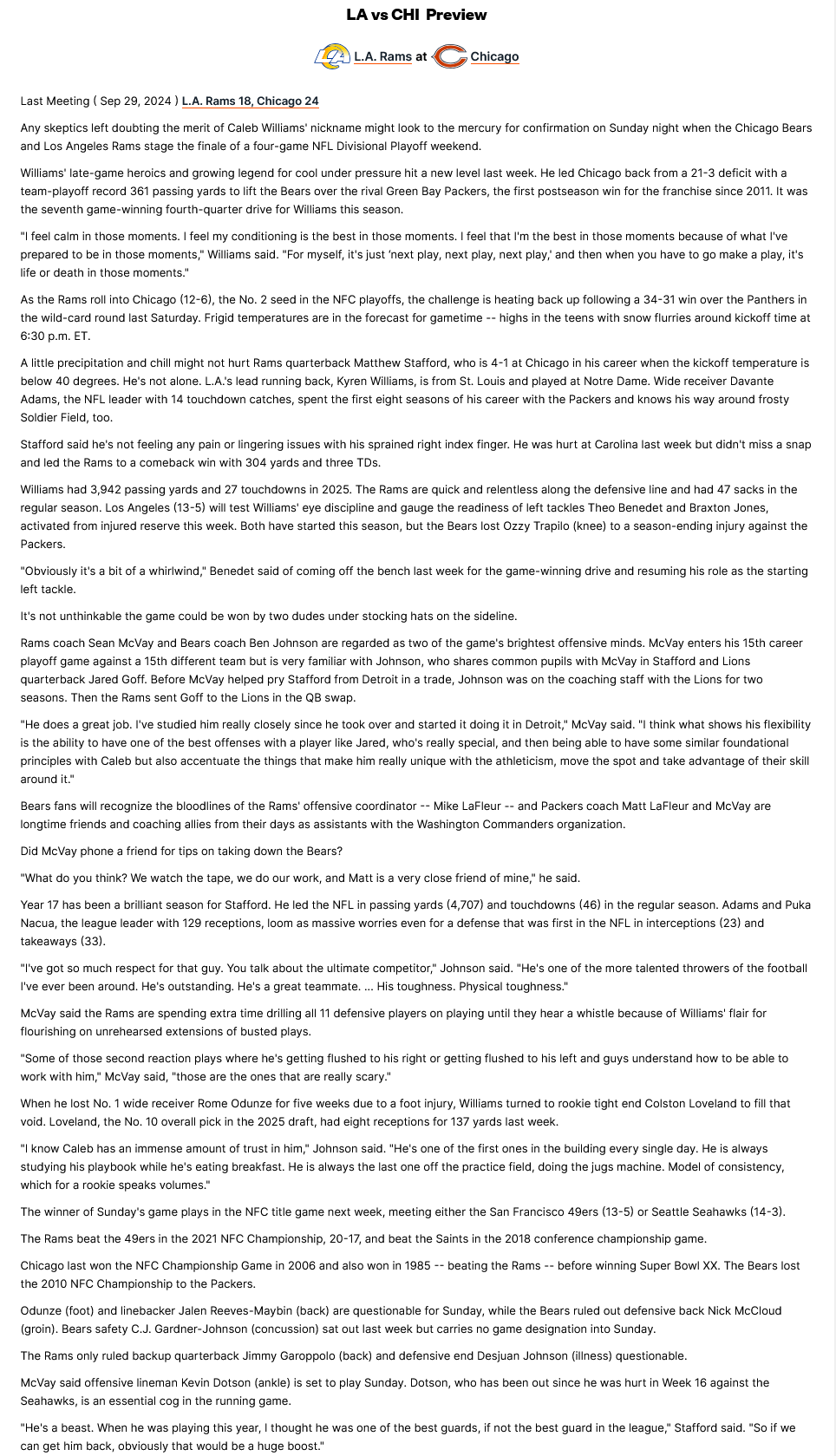 LA vs CHI Preview

L.A. Rams at Chicago

Last Meeting ( Sep 29, 2024 ) L.A. Rams 18, Chicago 24

Any skeptics left doubting the merit of Caleb Williams' nickname might look to the mercury for confirmation on Sunday night when the Chicago Bears and Los Angeles Rams stage the finale of a four-game NFL Divisional Playoff weekend.

Williams' late-game heroics and growing legend for cool under pressure hit a new level last week. He led Chicago back from a 21-3 deficit with a team-playoff record 361 passing yards to lift the Bears over the rival Green Bay Packers, the first postseason win for the franchise since 2011. It was the seventh game-winning fourth-quarter drive for Williams this season.

"I feel calm in those moments. I feel my conditioning is the best in those moments. I feel that I'm the best in those moments because of what I've prepared to be in those moments," Williams said. "For myself, it's just 'next play, next play, next play,' and then when you have to go make a play, it's life or death in those moments."

As the Rams roll into Chicago (12-6), the No. 2 seed in the NFC playoffs, the challenge is heating back up following a 34-31 win over the Panthers in the wild-card round last Saturday. Frigid temperatures are in the forecast for gametime -- highs in the teens with snow flurries around kickoff time at 6:30 p.m. ET.

A little precipitation and chill might not hurt Rams quarterback Matthew Stafford, who is 4-1 at Chicago in his career when the kickoff temperature is below 40 degrees. He's not alone. L.A.'s lead running back, Kyren Williams, is from St. Louis and played at Notre Dame. Wide receiver Davante Adams, the NFL leader with 14 touchdown catches, spent the first eight seasons of his career with the Packers and knows his way around frosty Soldier Field, too.

Stafford said he's not feeling any pain or lingering issues with his sprained right index finger. He was hurt at Carolina last week but didn't miss a snap and led the Rams to a comeback win with 304 yards and three TDs.

Williams had 3,942 passing yards and 27 touchdowns in 2025. The Rams are quick and relentless along the defensive line and had 47 sacks in the regular season. Los Angeles (13-5) will test Williams' eye discipline and gauge the readiness of left tackles Theo Benedet and Braxton Jones, activated from injured reserve this week. Both have started this season, but the Bears lost Ozzy Trapilo (knee) to a season-ending injury against the Packers.

"Obviously it's a bit of a whirlwind," Benedet said of coming off the bench last week for the game-winning drive and resuming his role as the starting left tackle.

It's not unthinkable the game could be won by two dudes under stocking hats on the sideline.

Rams coach Sean McVay and Bears coach Ben Johnson are regarded as two of the game's brightest offensive minds. McVay enters his 15th career playoff game against a 15th different team but is very familiar with Johnson, who shares common pupils with McVay in Stafford and Lions quarterback Jared Goff. Before McVay helped pry Stafford from Detroit in a trade, Johnson was on the coaching staff with the Lions for two seasons. Then the Rams sent Goff to the Lions in the QB swap.

"He does a great job. I've studied him really closely since he took over and started it doing it in Detroit," McVay said. "I think what shows his flexibility is the ability to have one of the best offenses with a player like Jared, who's really special, and then being able to have some similar foundational principles with Caleb but also accentuate the things that make him really unique with the athleticism, move the spot and take advantage of their skill around it."

Bears fans will recognize the bloodlines of the Rams' offensive coordinator -- Mike LaFleur -- and Packers coach Matt LaFleur and McVay are longtime friends and coaching allies from their days as assistants with the Washington Commanders organization.

Did McVay phone a friend for tips on taking down the Bears?

"What do you think? We watch the tape, we do our work, and Matt is a very close friend of mine," he said.

Year 17 has been a brilliant season for Stafford. He led the NFL in passing yards (4,707) and touchdowns (46) in the regular season. Adams and Puka Nacua, the league leader with 129 receptions, loom as massive worries even for a defense that was first in the NFL in interceptions (23) and takeaways (33).

"I've got so much respect for that guy. You talk about the ultimate competitor," Johnson said. "He's one of the more talented throwers of the football I've ever been around. He's outstanding. He's a great teammate. ... His toughness. Physical toughness."

McVay said the Rams are spending extra time drilling all 11 defensive players on playing until they hear a whistle because of Williams' flair for flourishing on unrehearsed extensions of busted plays.

"Some of those second reaction plays where he's getting flushed to his right or getting flushed to his left and guys understand how to be able to work with him," McVay said, "those are the ones that are really scary."

When he lost No. 1 wide receiver Rome Odunze for five weeks due to a foot injury, Williams turned to rookie tight end Colston Loveland to fill that void. Loveland, the No. 10 overall pick in the 2025 draft, had eight receptions for 137 yards last week.

"I know Caleb has an immense amount of trust in him," Johnson said. "He's one of the first ones in the building every single day. He is always studying his playbook while he's eating breakfast. He is always the last one off the practice field, doing the jugs machine. Model of consistency, which for a rookie speaks volumes."

The winner of Sunday's game plays in the NFC title game next week, meeting either the San Francisco 49ers (13-5) or Seattle Seahawks (14-3).

The Rams beat the 49ers in the 2021 NFC Championship, 20-17, and beat the Saints in the 2018 conference championship game.

Chicago last won the NFC Championship Game in 2006 and also won in 1985 -- beating the Rams -- before winning Super Bowl XX. The Bears lost the 2010 NFC Championship to the Packers.

Odunze (foot) and linebacker Jalen Reeves-Maybin (back) are questionable for Sunday, while the Bears ruled out defensive back Nick McCloud (groin). Bears safety C.J. Gardner-Johnson (concussion) sat out last week but carries no game designation into Sunday.

The Rams only ruled backup quarterback Jimmy Garoppolo (back) and defensive end Desjuan Johnson (illness) questionable.

McVay said offensive lineman Kevin Dotson (ankle) is set to play Sunday. Dotson, who has been out since he was hurt in Week 16 against the Seahawks, is an essential cog in the running game.

"He's a beast. When he was playing this year, I thought he was one of the best guards, if not the best guard in the league," Stafford said. "So if we can get him back, obviously that would be a huge boost."